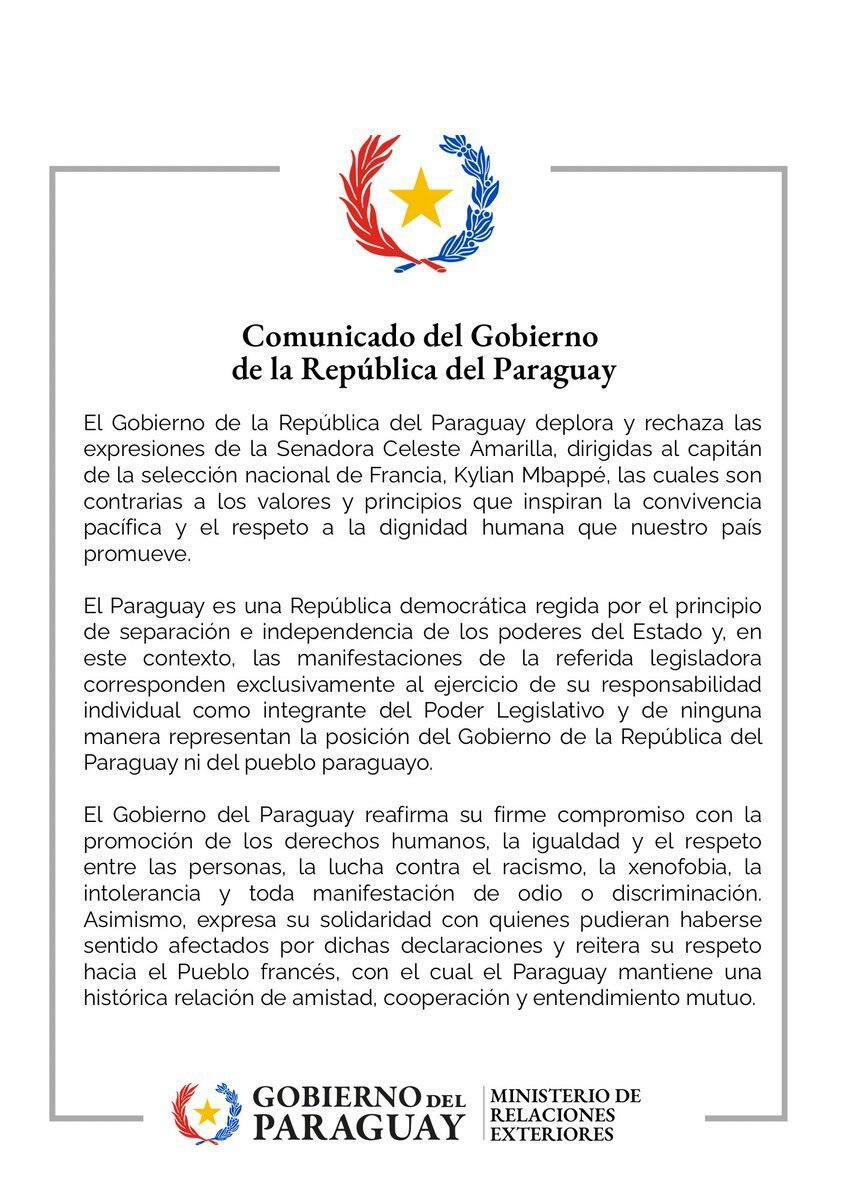 Comunicado del Gobierno
de la República del Paraguay

El Gobierno de la República del Paraguay deplora y rechaza las expresiones de la Senadora Celeste Amarilla, dirigidas al capitán de la selección nacional de Francia, Kylian Mbappé, las cuales son contrarias a los valores y principios que inspiran la convivencia pacífica y el respeto a la dignidad humana que nuestro país promueve.

El Paraguay es una República democrática regida por el principio de separación e independencia de los poderes del Estado y, en este contexto, las manifestaciones de la referida legisladora corresponden exclusivamente al ejercicio de su responsabilidad individual como integrante del Poder Legislativo y de ninguna manera representan la posición del Gobierno de la República del Paraguay ni del pueblo paraguayo.

El Gobierno del Paraguay reafirma su firme compromiso con la promoción de los derechos humanos, la igualdad y el respeto entre las personas, la lucha contra el racismo, la xenofobia, la intolerancia y toda manifestación de odio o discriminación. Asimismo, expresa su solidaridad con quienes pudieran haberse sentido afectados por dichas declaraciones y reitera su respeto hacia el Pueblo francés, con el cual el Paraguay mantiene una histórica relación de amistad, cooperación y entendimiento mutuo.

GOBIERNO DEL PARAGUAY
MINISTERIO DE RELACIONES EXTERIORES